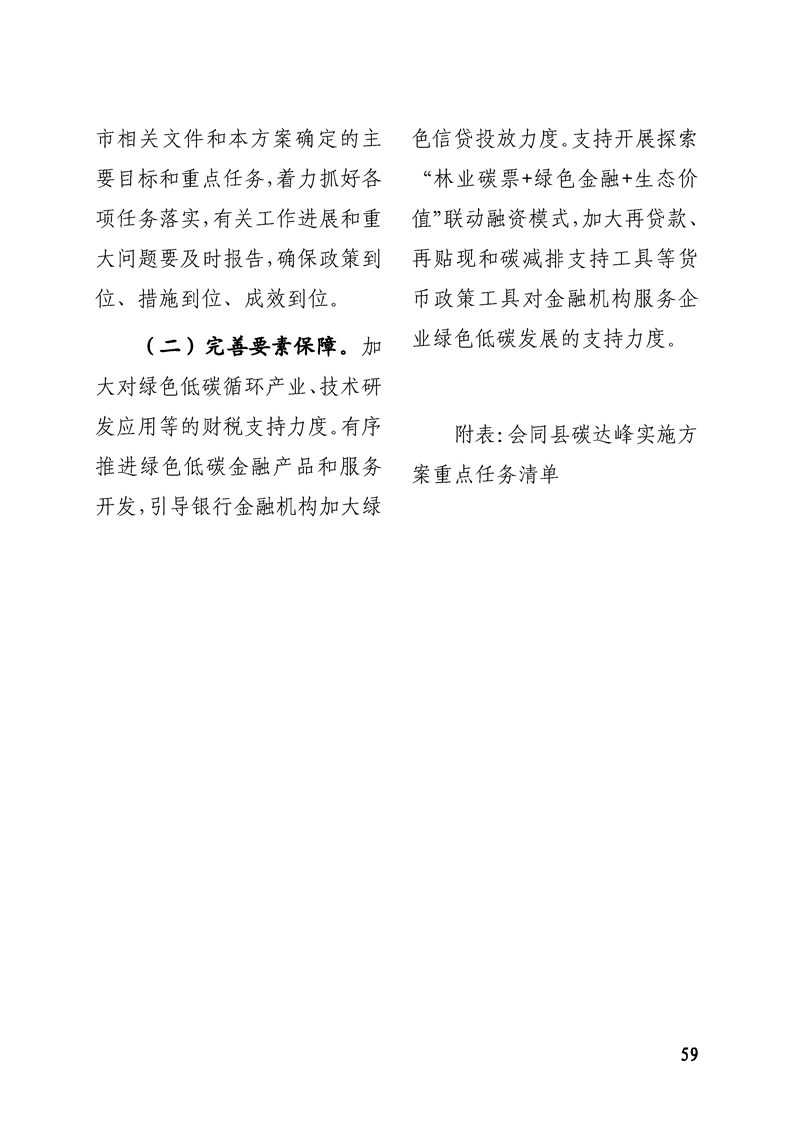 市相关文件和本方案确定的主要目标和重点任务,着力抓好各项任务落实,有关工作进展和重大问题要及时报告,确保政策到位、措施到位、成效到位。

（二）完善要素保障。加大对绿色低碳循环产业、技术研发应用等的财税支持力度。有序推进绿色低碳金融产品和服务开发,引导银行金融机构加大绿色信贷投放力度。支持开展探索“林业碳票+绿色金融+生态价值”联动融资模式,加大再贷款、再贴现和碳减排支持工具等货币政策工具对金融机构服务企业绿色低碳发展的支持力度。

附表:会同县碳达峰实施方案重点任务清单

59